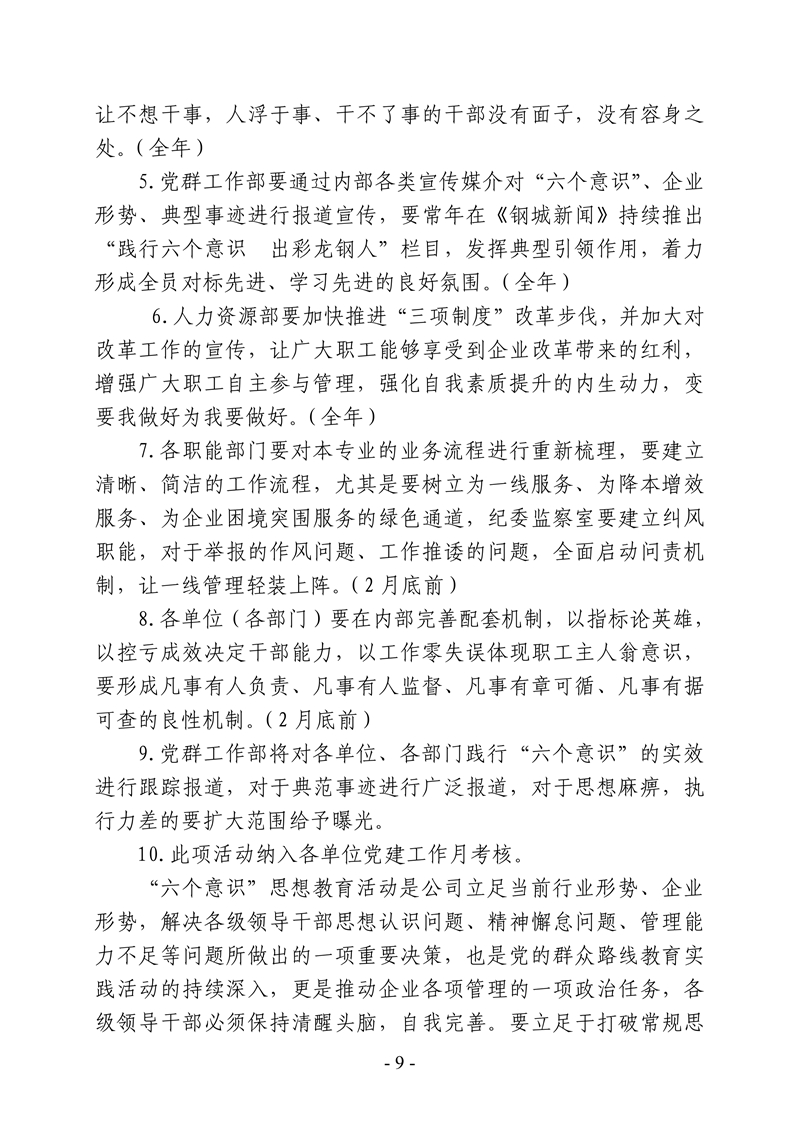 让不想干事，人浮于事、干不了事的干部没有面子，没有容身之处。(全年)

5.党群工作部要通过内部各类宣传媒介对“六个意识”、企业形势、典型事迹进行报道宣传，要常年在《钢城新闻》持续推出“践行六个意识　出彩龙钢人”栏目，发挥典型引领作用，着力形成全员对标先进、学习先进的良好氛围。(全年)

6.人力资源部要加快推进“三项制度”改革步伐，并加大对改革工作的宣传，让广大职工能够享受到企业改革带来的红利，增强广大职工自主参与管理，强化自我素质提升的内生动力，变要我做好为我要做好。(全年)

7.各职能部门要对本专业的业务流程进行重新梳理，要建立清晰、简洁的工作流程，尤其是要树立为一线服务、为降本增效服务、为企业困境突围服务的绿色通道，纪委监察室要建立纠风职能，对于举报的作风问题、工作推诿的问题，全面启动问责机制，让一线管理轻装上阵。(2月底前)

8.各单位(各部门)要在内部完善配套机制，以指标论英雄，以控亏成效决定干部能力，以工作零失误体现职工主人翁意识，要形成凡事有人负责、凡事有人监督、凡事有章可循、凡事有据可查的良性机制。(2月底前)

9.党群工作部将对各单位、各部门践行“六个意识”的实效进行跟踪报道，对于典范事迹进行广泛报道，对于思想麻痹，执行力差的要扩大范围给予曝光。

10.此项活动纳入各单位党建工作月考核。

“六个意识”思想教育活动是公司立足当前行业形势、企业形势，解决各级领导干部思想认识问题、精神懈怠问题、管理能力不足等问题所做出的一项重要决策，也是党的群众路线教育实践活动的持续深入，更是推动企业各项管理的一项政治任务，各级领导干部必须保持清醒头脑，自我完善。要立足于打破常规思

- 9 -